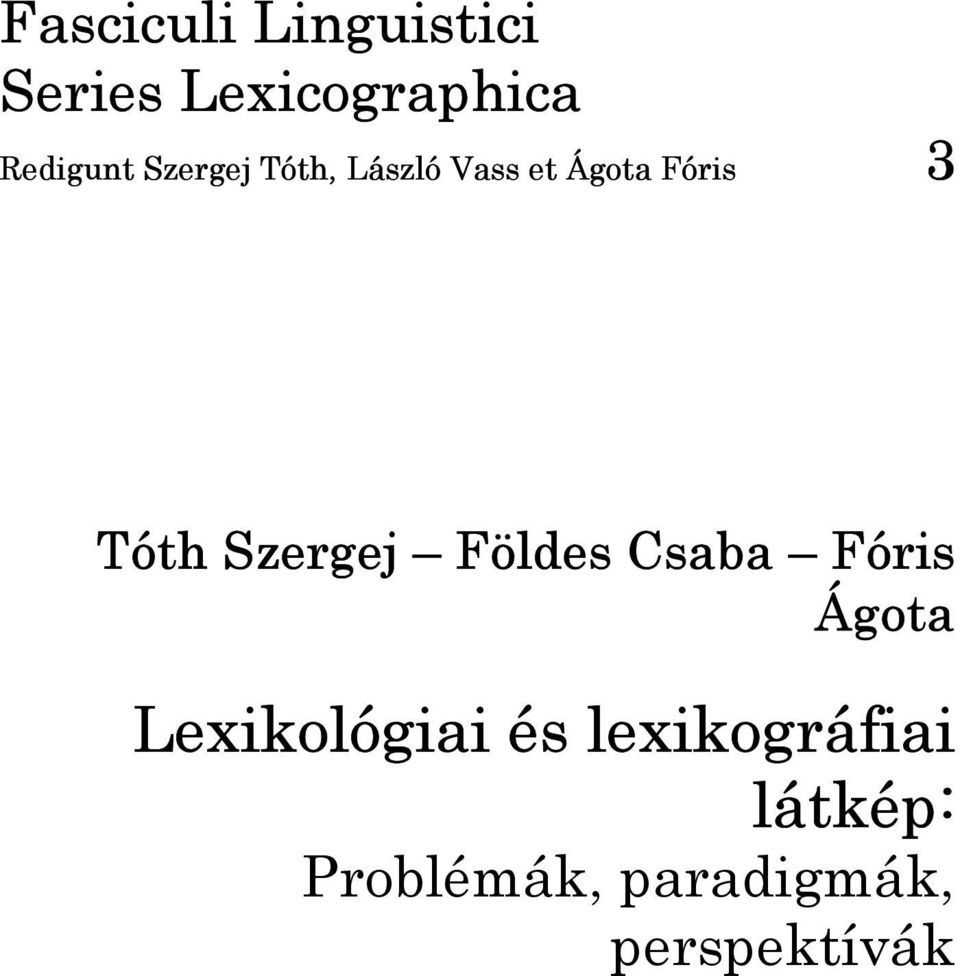 Fasciculi Linguistici
Series Lexicographica
Redigunt Szergej Tóth, László Vass et Ágota Fóris 3

Tóth Szergej – Földes Csaba – Fóris Ágota

Lexikológiai és lexikográfiai látkép:
Problémák, paradigmák, perspektívák